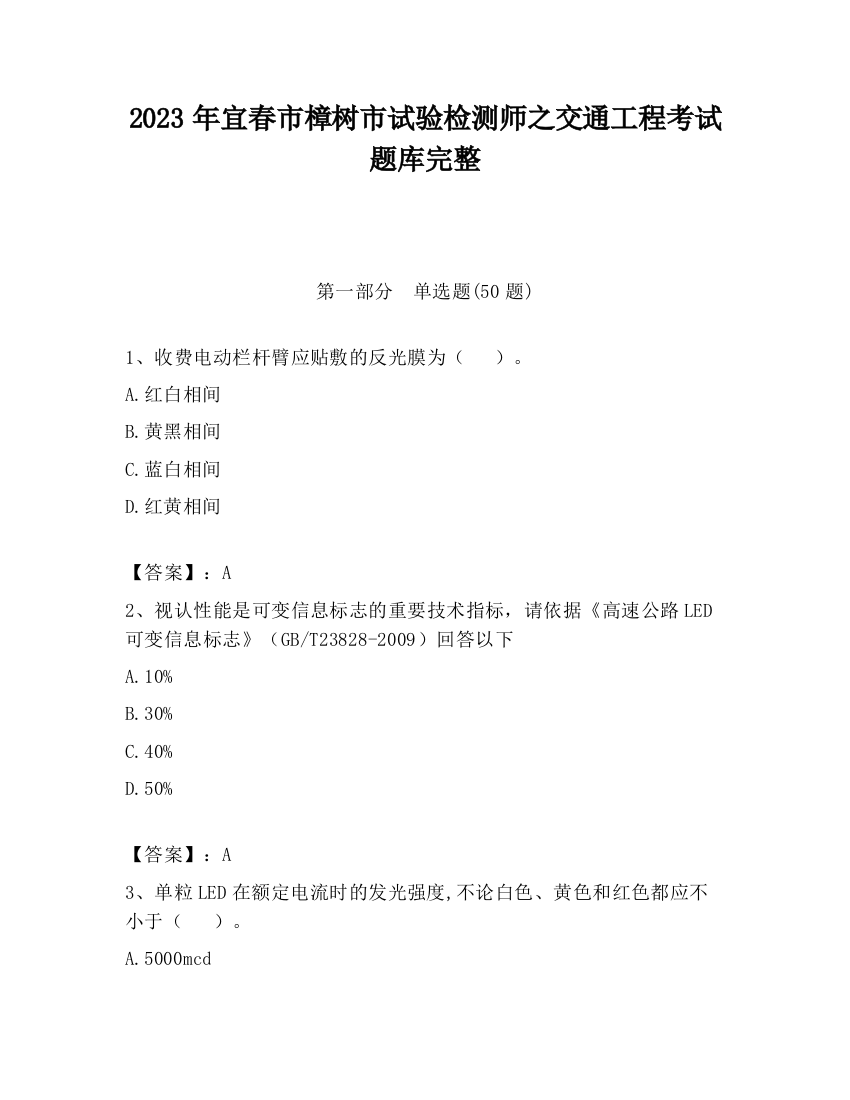 2023 年宜春市樟树市试验检测师之交通工程考试题库完整

第一部分　单选题(50 题)

1、收费电动栏杆臂应贴敷的反光膜为（　　）。

A.红白相间

B.黄黑相间

C.蓝白相间

D.红黄相间

【答案】：A

2、视认性能是可变信息标志的重要技术指标，请依据《高速公路 LED 可变信息标志》（GB/T23828-2009）回答以下

A.10%

B.30%

C.40%

D.50%

【答案】：A

3、单粒 LED 在额定电流时的发光强度,不论白色、黄色和红色都应不小于（　　）。

A.5000mcd